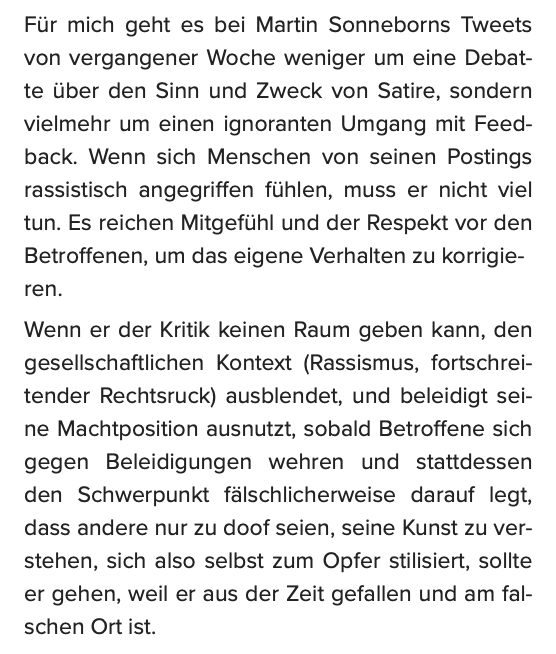 Für mich geht es bei Martin Sonneborns Tweets von vergangener Woche weniger um eine Debatte über den Sinn und Zweck von Satire, sondern vielmehr um einen ignoranten Umgang mit Feedback. Wenn sich Menschen von seinen Postings rassistisch angegriffen fühlen, muss er nicht viel tun. Es reichen Mitgefühl und der Respekt vor den Betroffenen, um das eigene Verhalten zu korrigieren.

Wenn er der Kritik keinen Raum geben kann, den gesellschaftlichen Kontext (Rassismus, fortschreitender Rechtsruck) ausblendet, und beleidigt seine Machtposition ausnutzt, sobald Betroffene sich gegen Beleidigungen wehren und stattdessen den Schwerpunkt fälschlicherweise darauf legt, dass andere nur zu doof seien, seine Kunst zu verstehen, sich also selbst zum Opfer stilisiert, sollte er gehen, weil er aus der Zeit gefallen und am falschen Ort ist.